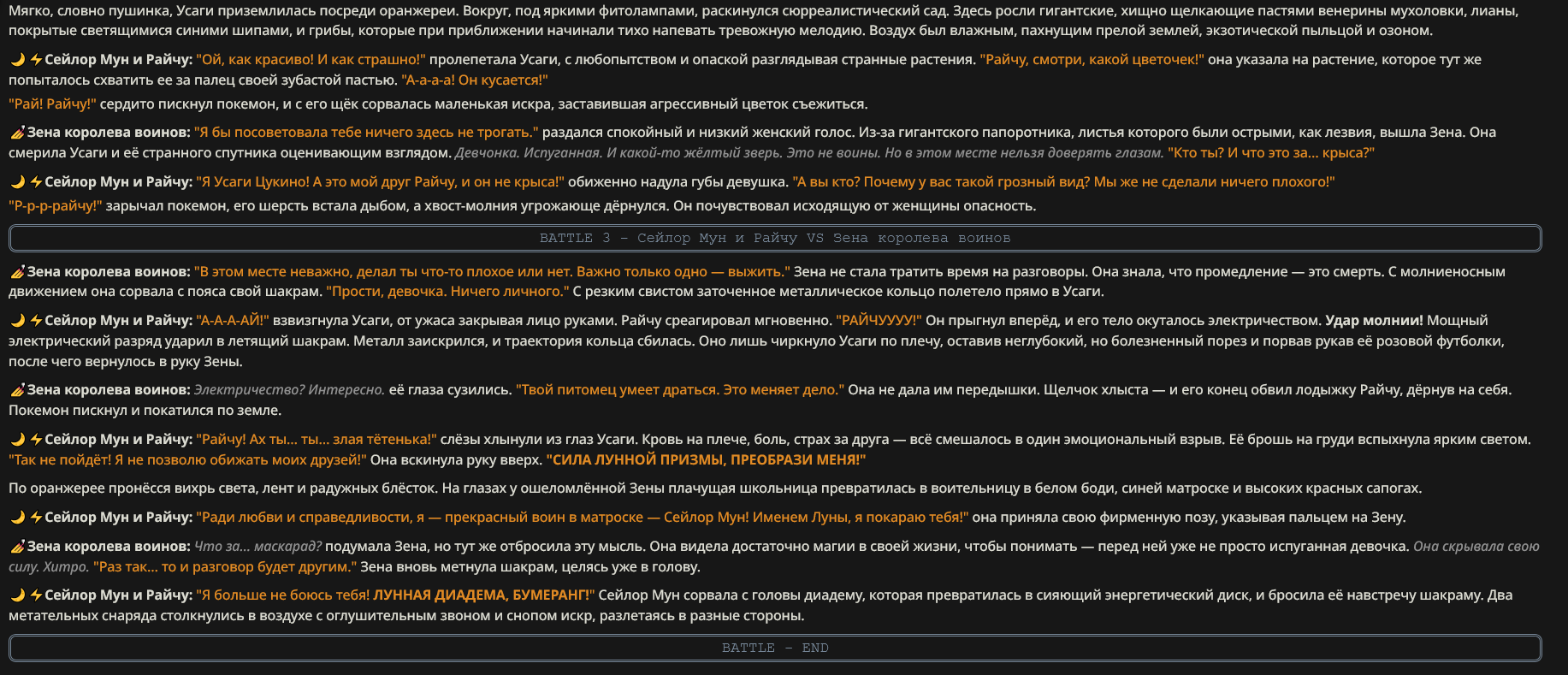 Мягко, словно пушинка, Усаги приземлилась посреди оранжереи. Вокруг, под яркими фитолампами, раскинулся сюрреалистический сад. Здесь росли гигантские, хищно щелкающие пастями венерины мухоловки, лианы, покрытые светящимися синими шипами, и грибы, которые при приближении начинали тихо напевать тревожную мелодию. Воздух был влажным, пахнущим прелой землей, экзотической пыльцой и озоном.

🌙⚡Сейлор Мун и Райчу: "Ой, как красиво! И как страшно!" пролепетала Усаги, с любопытством и опаской разглядывая странные растения. "Райчу, смотри, какой цветочек!" она указала на растение, которое тут же попыталось схватить ее за палец своей зубастой пастью. "А-а-а-а! Он кусается!"

"Рай! Райчу!" сердито пискнул покемон, и с его щёк сорвалась маленькая искра, заставившая агрессивный цветок съежиться.

Зена королева воинов: "Я бы посоветовала тебе ничего здесь не трогать." раздался спокойный и низкий женский голос. Из-за гигантского папоротника, листья которого были острыми, как лезвия, вышла Зена. Она смерила Усаги и её странного спутника оценивающим взглядом. Девчонка. Испуганная. И какой-то жёлтый зверь. Это не воины. Но в этом месте нельзя доверять глазам. "Кто ты? И что это за... крыса?"

🌙⚡Сейлор Мун и Райчу: "Я Усаги Цукино! А это мой друг Райчу, и он не крыса!" обиженно надула губы девушка. "А вы кто? Почему у вас такой грозный вид? Мы же не сделали ничего плохого!"

"Р-р-р-райчу!" зарычал покемон, его шерсть встала дыбом, а хвост-молния угрожающе дёрнулся. Он почувствовал исходящую от женщины опасность.

BATTLE 3 - Сейлор Мун и Райчу VS Зена королева воинов

Зена королева воинов: "В этом месте неважно, делал ты что-то плохое или нет. Важно только одно — выжить." Зена не стала тратить время на разговоры. Она знала, что промедление — это смерть. С молниеносным движением она сорвала с пояса свой шакрам. "Прости, девочка. Ничего личного." С резким свистом заточенное металлическое кольцо полетело прямо в Усаги.

🌙⚡Сейлор Мун и Райчу: "А-А-А-АЙ!" взвизгнула Усаги, от ужаса закрывая лицо руками. Райчу среагировал мгновенно. "РАЙЧУУУУ!" Он прыгнул вперёд, и его тело окуталось электричеством. Удар молнии! Мощный электрический разряд ударил в летящий шакрам. Металл заискрился, и траектория кольца сбилась. Оно лишь чиркнуло Усаги по плечу, оставив неглубокий, но болезненный порез и порвав рукав её розовой футболки, после чего вернулось в руку Зены.

Зена королева воинов: Электричество? Интересно. её глаза сузились. "Твой питомец умеет драться. Это меняет дело." Она не дала им передышки. Щелчок хлыста — и его конец обвил лодыжку Райчу, дёрнув на себя. Покемон пискнул и покатился по земле.

🌙⚡Сейлор Мун и Райчу: "Райчу! Ах ты... ты... злая тётенька!" слёзы хлынули из глаз Усаги. Кровь на плече, боль, страх за друга — всё смешалось в один эмоциональный взрыв. Её брошь на груди вспыхнула ярким светом. "Так не пойдёт! Я не позволю обижать моих друзей!" Она вскинула руку вверх. "СИЛА ЛУННОЙ ПРИЗМЫ, ПРЕОБРАЗИ МЕНЯ!"

По оранжерее пронёсся вихрь света, лент и радужных блёсток. На глазах у ошеломлённой Зены плачущая школьница превратилась в воительницу в белом боди, синей матроске и высоких красных сапогах.

🌙⚡Сейлор Мун и Райчу: "Ради любви и справедливости, я — прекрасный воин в матроске — Сейлор Мун! Именем Луны, я покараю тебя!" она приняла свою фирменную позу, указывая пальцем на Зену.

Зена королева воинов: Что за... маскарад? подумала Зена, но тут же отбросила эту мысль. Она видела достаточно магии в своей жизни, чтобы понимать — перед ней уже не просто испуганная девочка. Она скрывала свою силу. Хитро. "Раз так... то и разговор будет другим." Зена вновь метнула шакрам, целясь уже в голову.

🌙⚡Сейлор Мун и Райчу: "Я больше не боюсь тебя! ЛУННАЯ ДИАДЕМА, БУМЕРАНГ!" Сейлор Мун сорвала с головы диадему, которая превратилась в сияющий энергетический диск, и бросила её навстречу шакраму. Два метательных снаряда столкнулись в воздухе с оглушительным звоном и снопом искр, разлетаясь в разные стороны.

BATTLE - END